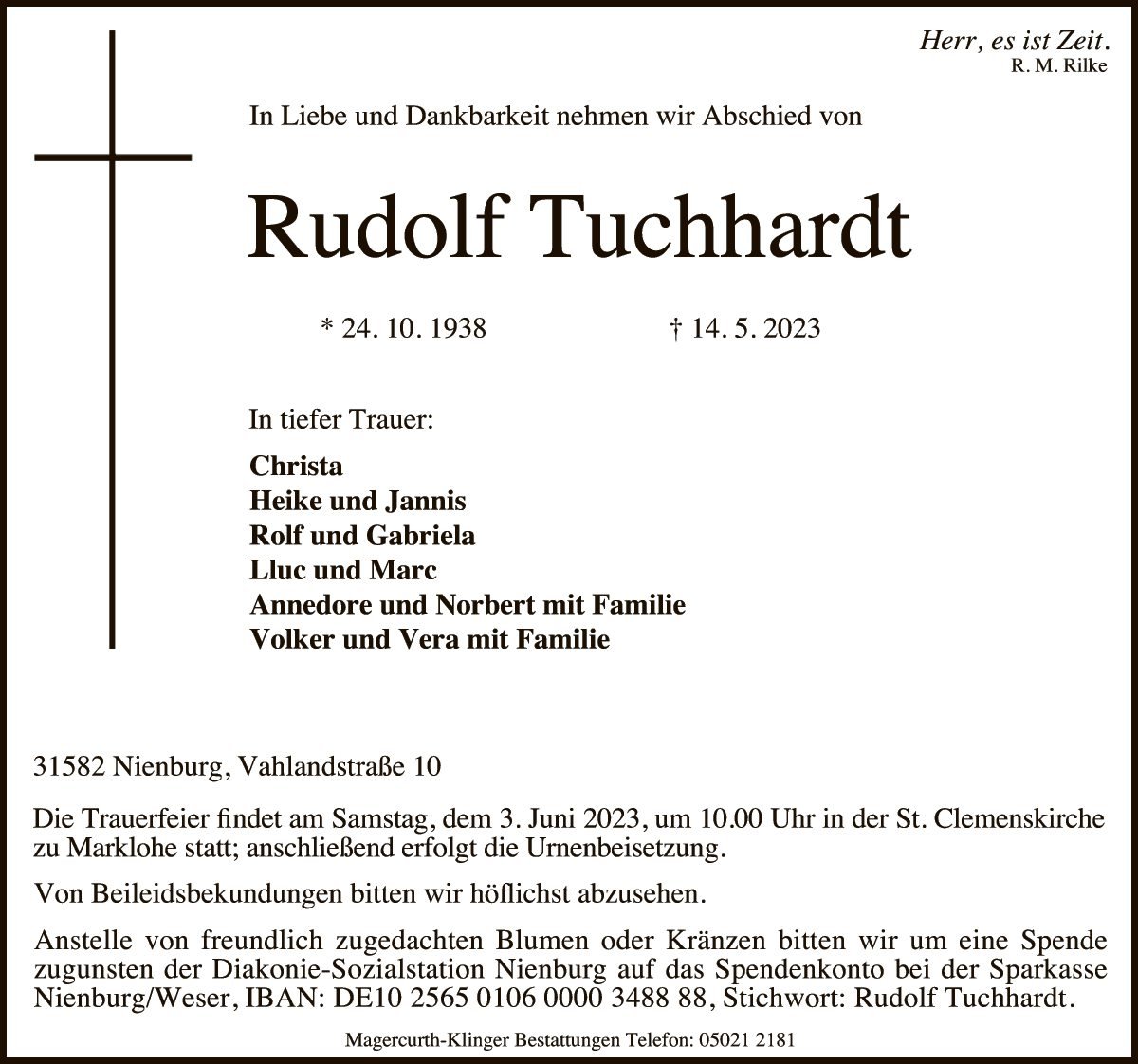 Herr, es ist Zeit.
R. M. Rilke

In Liebe und Dankbarkeit nehmen wir Abschied von

Rudolf Tuchhardt

* 24. 10. 1938 † 14. 5. 2023

In tiefer Trauer:

Christa
Heike und Jannis
Rolf und Gabriela
Lluc und Marc
Annedore und Norbert mit Familie
Volker und Vera mit Familie

31582 Nienburg, Vahlandstraße 10

Die Trauerfeier findet am Samstag, dem 3. Juni 2023, um 10.00 Uhr in der St. Clemenskirche zu Marklohe statt; anschließend erfolgt die Urnenbeisetzung.

Von Beileidsbekundungen bitten wir höflichst abzusehen.

Anstelle von freundlich zugedachten Blumen oder Kränzen bitten wir um eine Spende zugunsten der Diakonie-Sozialstation Nienburg auf das Spendenkonto bei der Sparkasse Nienburg/Weser, IBAN: DE10 2565 0106 0000 3488 88, Stichwort: Rudolf Tuchhardt.

Magercurth-Klinger Bestattungen Telefon: 05021 2181